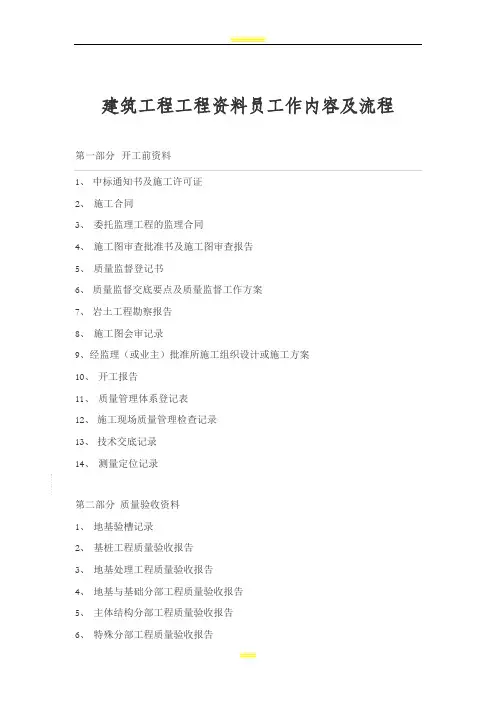 建筑工程工程资料员工作内容及流程

第一部分 开工前资料

1、 中标通知书及施工许可证

2、 施工合同

3、 委托监理工程的监理合同

4、 施工图审查批准书及施工图审查报告

5、 质量监督登记书

6、 质量监督交底要点及质量监督工作方案

7、 岩土工程勘察报告

8、 施工图会审记录

9、经监理（或业主）批准所施工组织设计或施工方案

10、 开工报告

11、 质量管理体系登记表

12、 施工现场质量管理检查记录

13、 技术交底记录

14、 测量定位记录

第二部分 质量验收资料

1、 地基验槽记录

2、 基桩工程质量验收报告

3、 地基处理工程质量验收报告

4、 地基与基础分部工程质量验收报告

5、 主体结构分部工程质量验收报告

6、 特殊分部工程质量验收报告